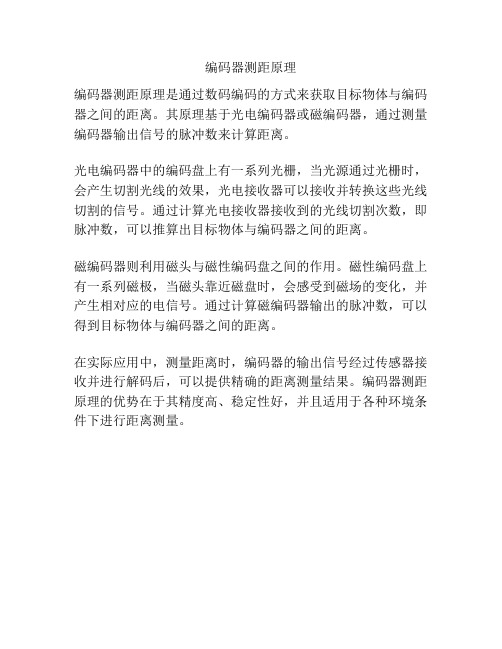 编码器测距原理

编码器测距原理是通过数码编码的方式来获取目标物体与编码器之间的距离。其原理基于光电编码器或磁编码器，通过测量编码器输出信号的脉冲数来计算距离。

光电编码器中的编码盘上有一系列光栅，当光源通过光栅时，会产生切割光线的效果，光电接收器可以接收并转换这些光线切割的信号。通过计算光电接收器接收到的光线切割次数，即脉冲数，可以推算出目标物体与编码器之间的距离。

磁编码器则利用磁头与磁性编码盘之间的作用。磁性编码盘上有一系列磁极，当磁头靠近磁盘时，会感受到磁场的变化，并产生相对应的电信号。通过计算磁编码器输出的脉冲数，可以得到目标物体与编码器之间的距离。

在实际应用中，测量距离时，编码器的输出信号经过传感器接收并进行解码后，可以提供精确的距离测量结果。编码器测距原理的优势在于其精度高、稳定性好，并且适用于各种环境条件下进行距离测量。